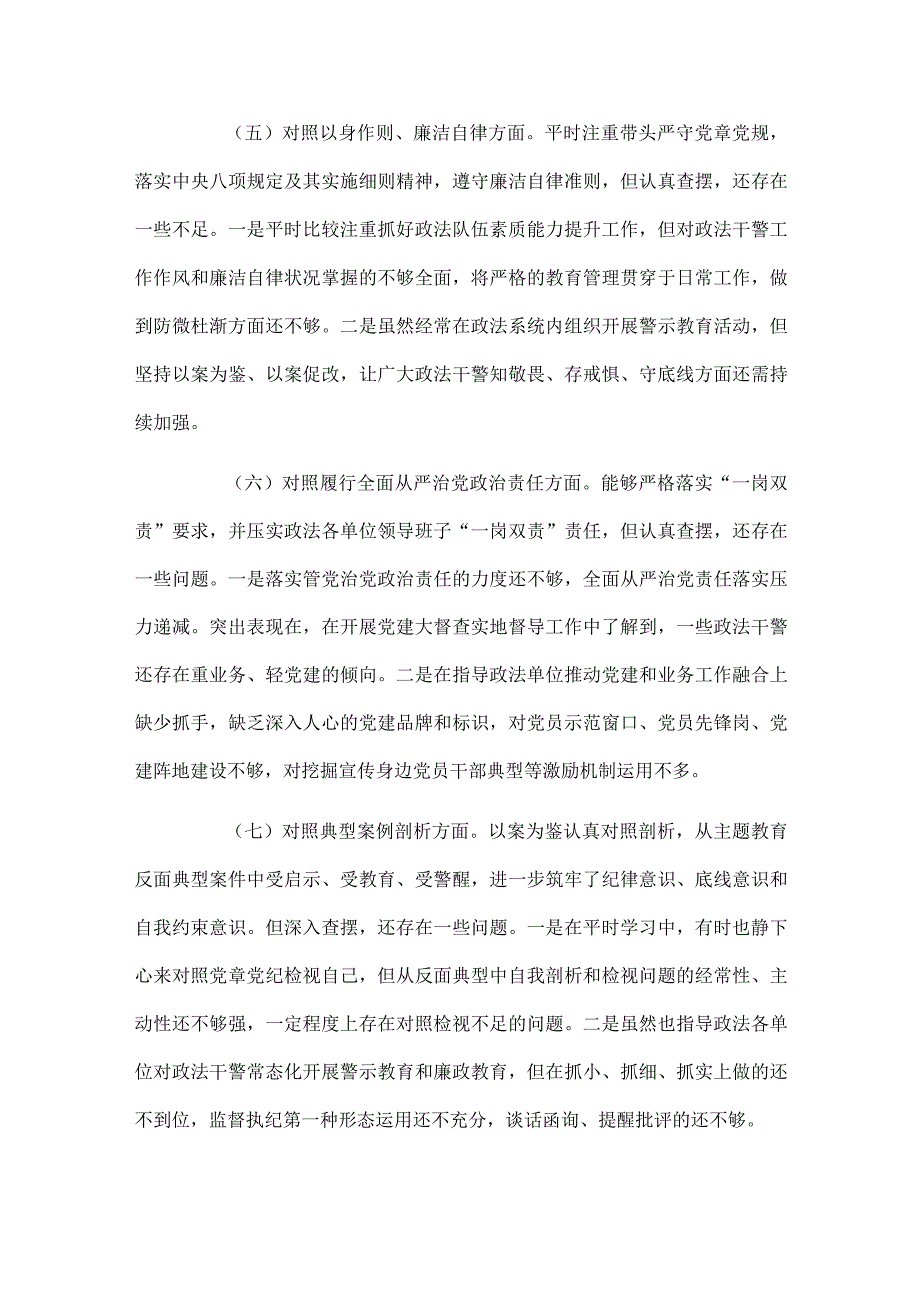 （五）对照以身作则、廉洁自律方面。平时注重带头严守党章党规，落实中央八项规定及其实施细则精神，遵守廉洁自律准则，但认真查摆，还存在一些不足。一是平时比较注重抓好政法队伍素质能力提升工作，但对政法干警工作作风和廉洁自律状况掌握的不够全面，将严格的教育管理贯穿于日常工作，做到防微杜渐方面还不够。二是虽然经常在政法系统内组织开展警示教育活动，但坚持以案为鉴、以案促改，让广大政法干警知敬畏、存戒惧、守底线方面还需持续加强。

（六）对照履行全面从严治党政治责任方面。能够严格落实“一岗双责”要求，并压实政法各单位领导班子“一岗双责”责任，但认真查摆，还存在一些问题。一是落实管党治党政治责任的力度还不够，全面从严治党责任落实压力递减。突出表现在，在开展党建大督查实地督导工作中了解到，一些政法干警还存在重业务、轻党建的倾向。二是在指导政法单位推动党建和业务工作融合上缺少抓手，缺乏深入人心的党建品牌和标识，对党员示范窗口、党员先锋岗、党建阵地建设不够，对挖掘宣传身边党员干部典型等激励机制运用不多。

（七）对照典型案例剖析方面。以案为鉴认真对照剖析，从主题教育反面典型案件中受启示、受教育、受警醒，进一步筑牢了纪律意识、底线意识和自我约束意识。但深入查摆，还存在一些问题。一是在平时学习中，有时也静下心来对照党章党纪检视自己，但从反面典型中自我剖析和检视问题的经常性、主动性还不够强，一定程度上存在对照检视不足的问题。二是虽然也指导政法各单位对政法干警常态化开展警示教育和廉政教育，但在抓小、抓细、抓实上做的还不到位，监督执纪第一种形态运用还不充分，谈话函询、提醒批评的还不够。